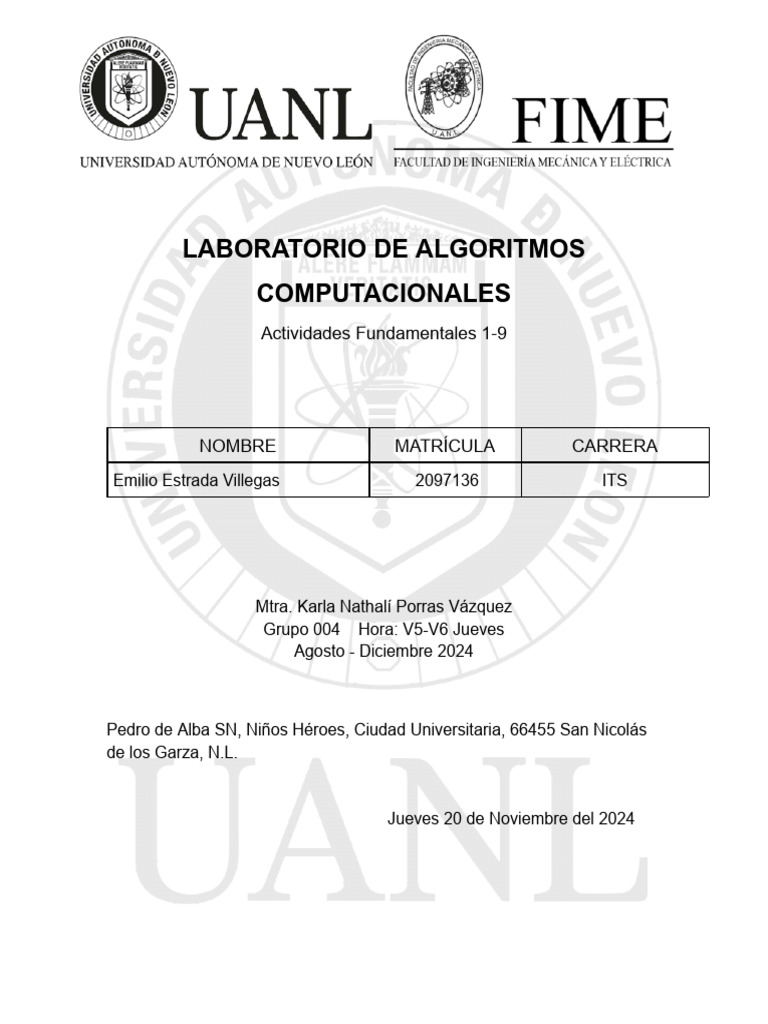 UNIVERSIDAD AUTÓNOMA DE NUEVO LEÓN
ALERE FLAMMAM VERITATIS

UANL
UNIVERSIDAD AUTÓNOMA DE NUEVO LEÓN

FACULTAD DE INGENIERÍA MECÁNICA Y ELÉCTRICA
U A N L

FIME
FACULTAD DE INGENIERÍA MECÁNICA Y ELÉCTRICA

LABORATORIO DE ALGORITMOS COMPUTACIONALES

Actividades Fundamentales 1-9

| NOMBRE | MATRÍCULA | CARRERA |
|---|---|---|
| Emilio Estrada Villegas | 2097136 | ITS |

Mtra. Karla Nathalí Porras Vázquez
Grupo 004 Hora: V5-V6 Jueves
Agosto - Diciembre 2024

Pedro de Alba SN, Niños Héroes, Ciudad Universitaria, 66455 San Nicolás de los Garza, N.L.

Jueves 20 de Noviembre del 2024

UANL